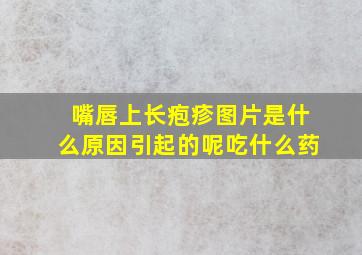 嘴唇上长疱疹图片是什么原因引起的呢吃什么药